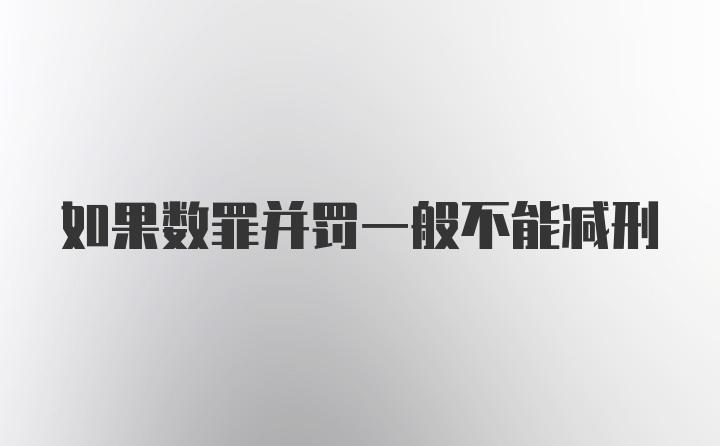 如果数罪并罚一般不能减刑